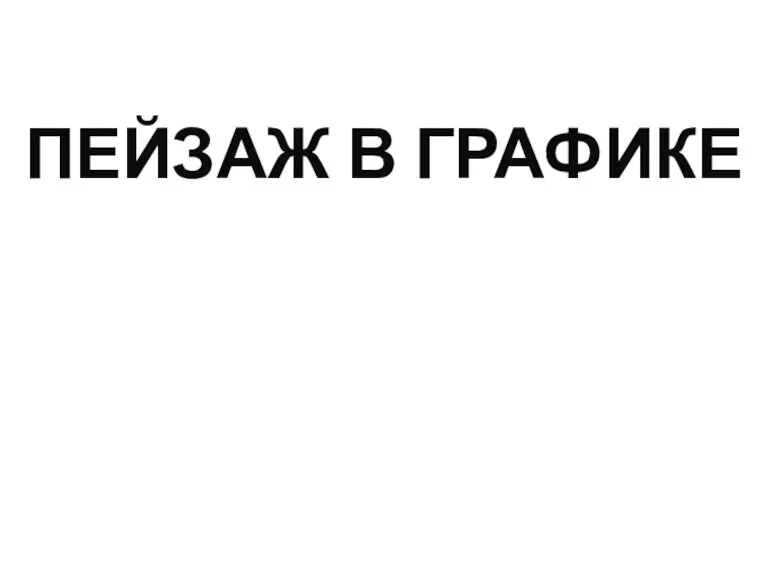 ПЕЙЗАЖ В ГРАФИКЕ